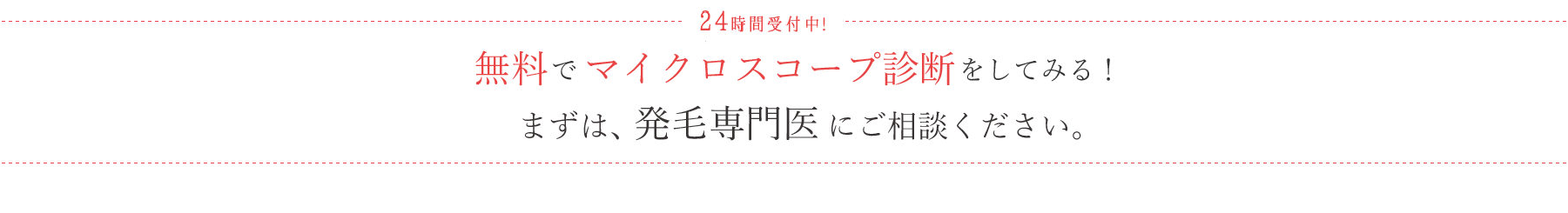 24時間受付中!

無料でマイクロスコープ診断をしてみる！

まずは、発毛専門医にご相談ください。